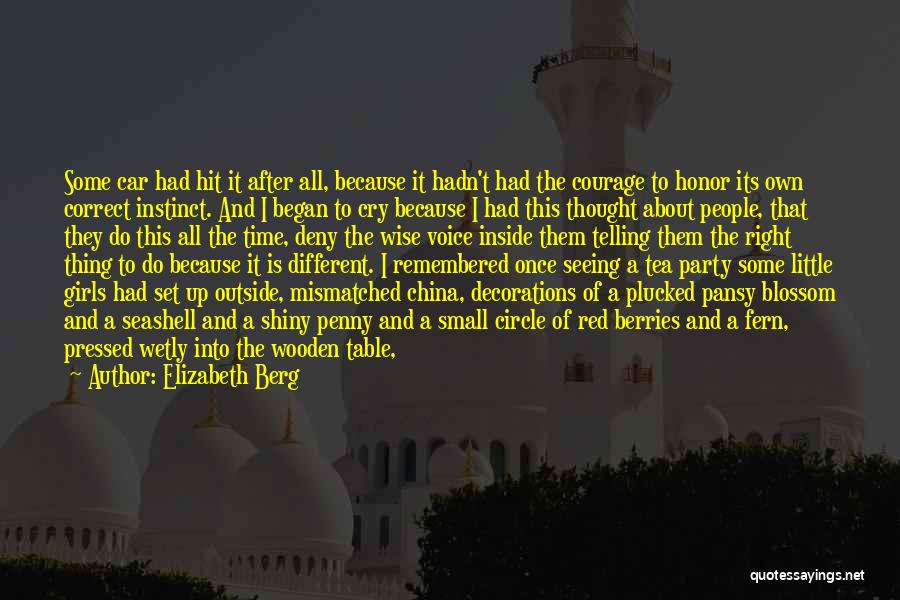 Some car had hit it after all, because it hadn't had the courage to honor its own correct instinct. And I began to cry because I had this thought about people, that they do this all the time, deny the wise voice inside them telling them the right thing to do because it is different. I remembered once seeing a tea party some little girls had set up outside, mismatched china, decorations of a plucked pansy blossom and a seashell and a shiny penny and a small circle of red berries and a fern, pressed wetly into the wooden table,

— Author: Elizabeth Berg

quotessayings.net